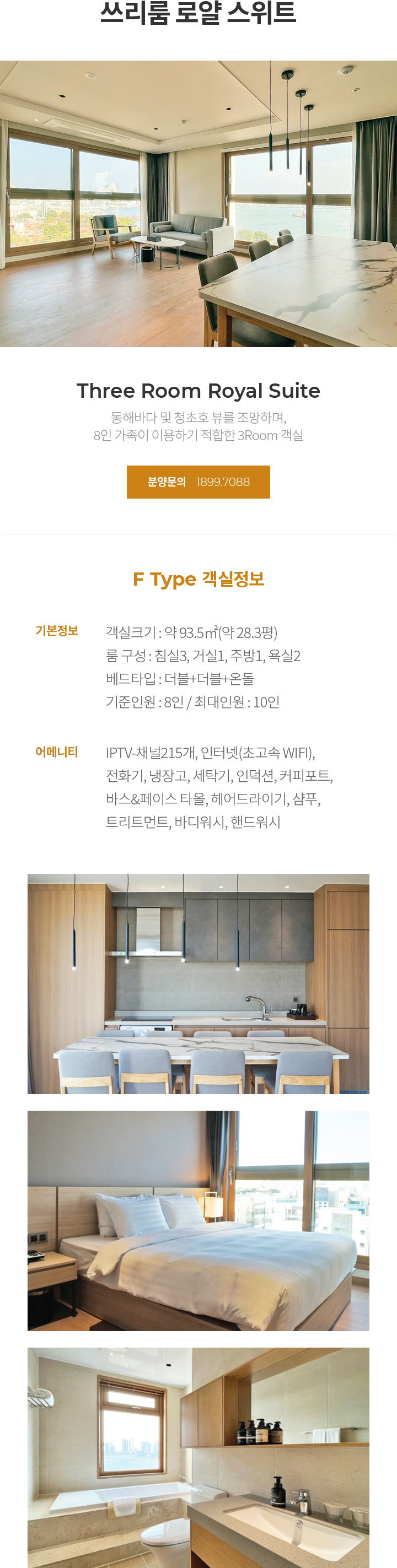 쓰리룸 로얄 스위트

Three Room Royal Suite

동해바다 및 청초호 뷰를 조망하며,
8인 가족이 이용하기 적합한 3Room 객실

분양문의 1899.7088

F Type 객실정보

기본정보

객실크기 : 약 93.5㎡(약 28.3평)
룸 구성 : 침실3, 거실1, 주방1, 욕실2
베드타입 : 더블+더블+온돌
기준인원 : 8인 / 최대인원 : 10인

어메니티

IPTV-채널215개, 인터넷(초고속 WIFI),
전화기, 냉장고, 세탁기, 인덕션, 커피포트,
바스&페이스 타올, 헤어드라이기, 샴푸,
트리트먼트, 바디워시, 핸드워시